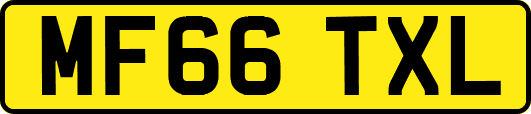 MF66 TXL